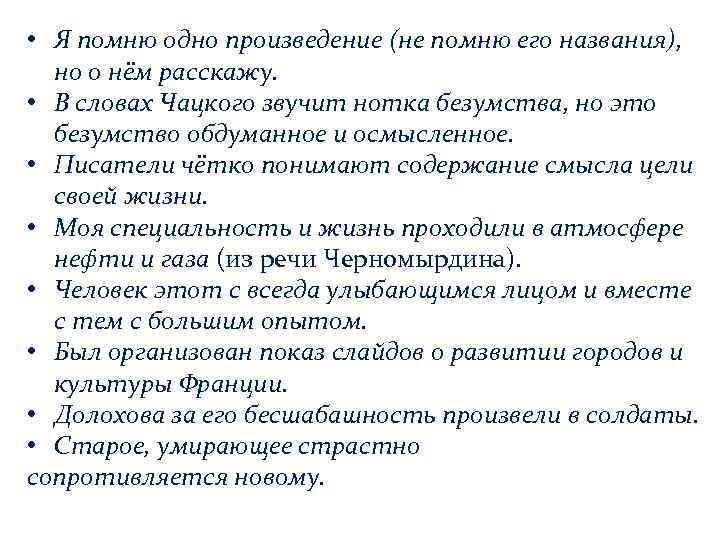 • Я помню одно произведение (не помню его названия), но о нём расскажу.
• В словах Чацкого звучит нотка безумства, но это безумство обдуманное и осмысленное.
• Писатели чётко понимают содержание смысла цели своей жизни.
• Моя специальность и жизнь проходили в атмосфере нефти и газа (из речи Черномырдина).
• Человек этот с всегда улыбающимся лицом и вместе с тем с большим опытом.
• Был организован показ слайдов о развитии городов и культуры Франции.
• Долохова за его бесшабашность произвели в солдаты.
• Старое, умирающее страстно сопротивляется новому.